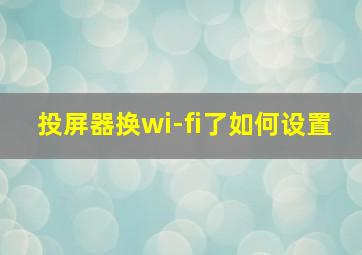 投屏器换wi-fi了如何设置